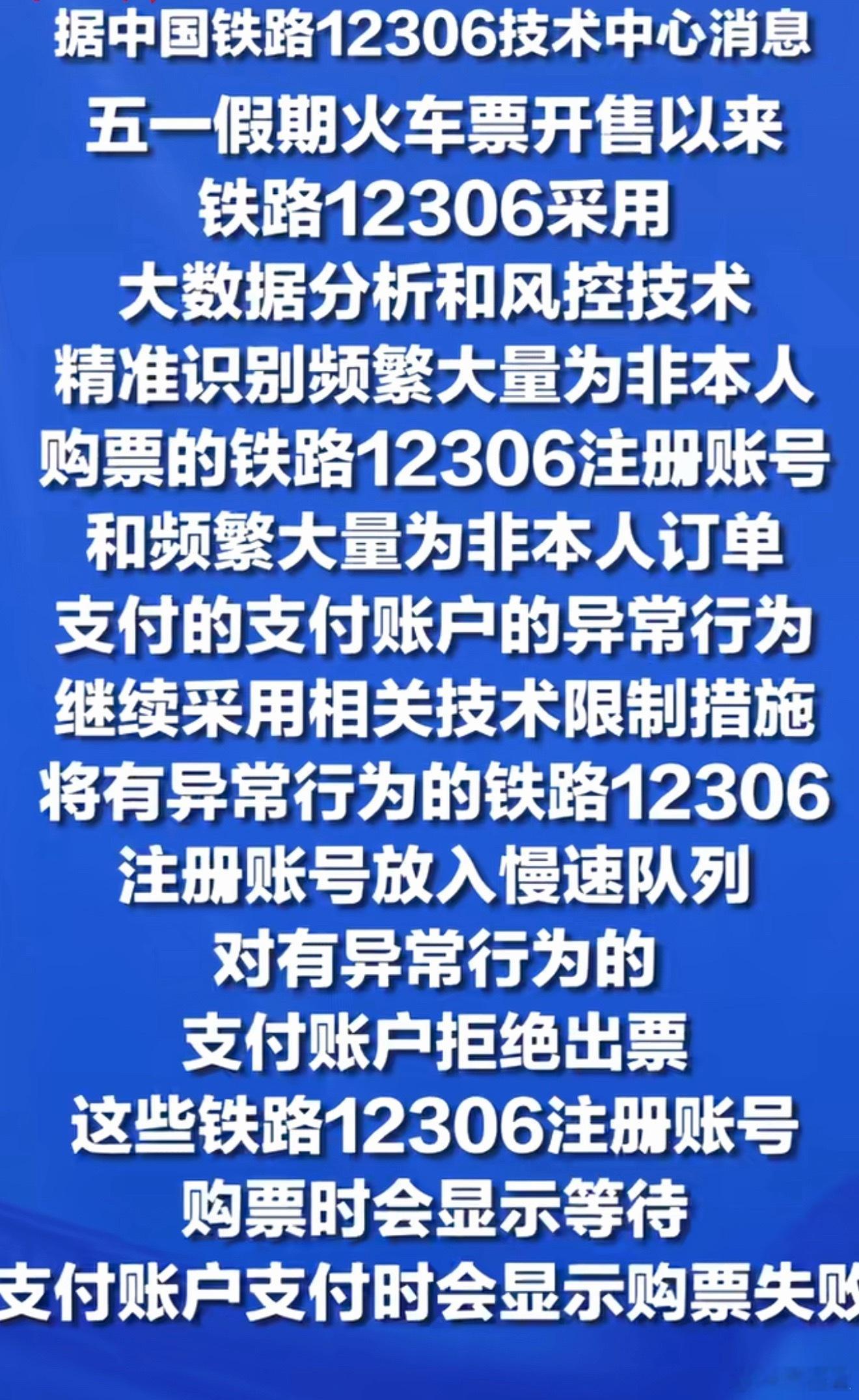 据中国铁路12306技术中心消息
五一假期火车票开售以来
铁路12306采用
大数据分析和风控技术
精准识别频繁大量为非本人
购票的铁路12306注册账号
和频繁大量为非本人订单
支付的支付账户的异常行为
继续采用相关技术限制措施
将有异常行为的铁路12306
注册账号放入慢速队列
对有异常行为的
支付账户拒绝出票
这些铁路12306注册账号
购票时会显示等待
支付账户支付时会显示购票失败